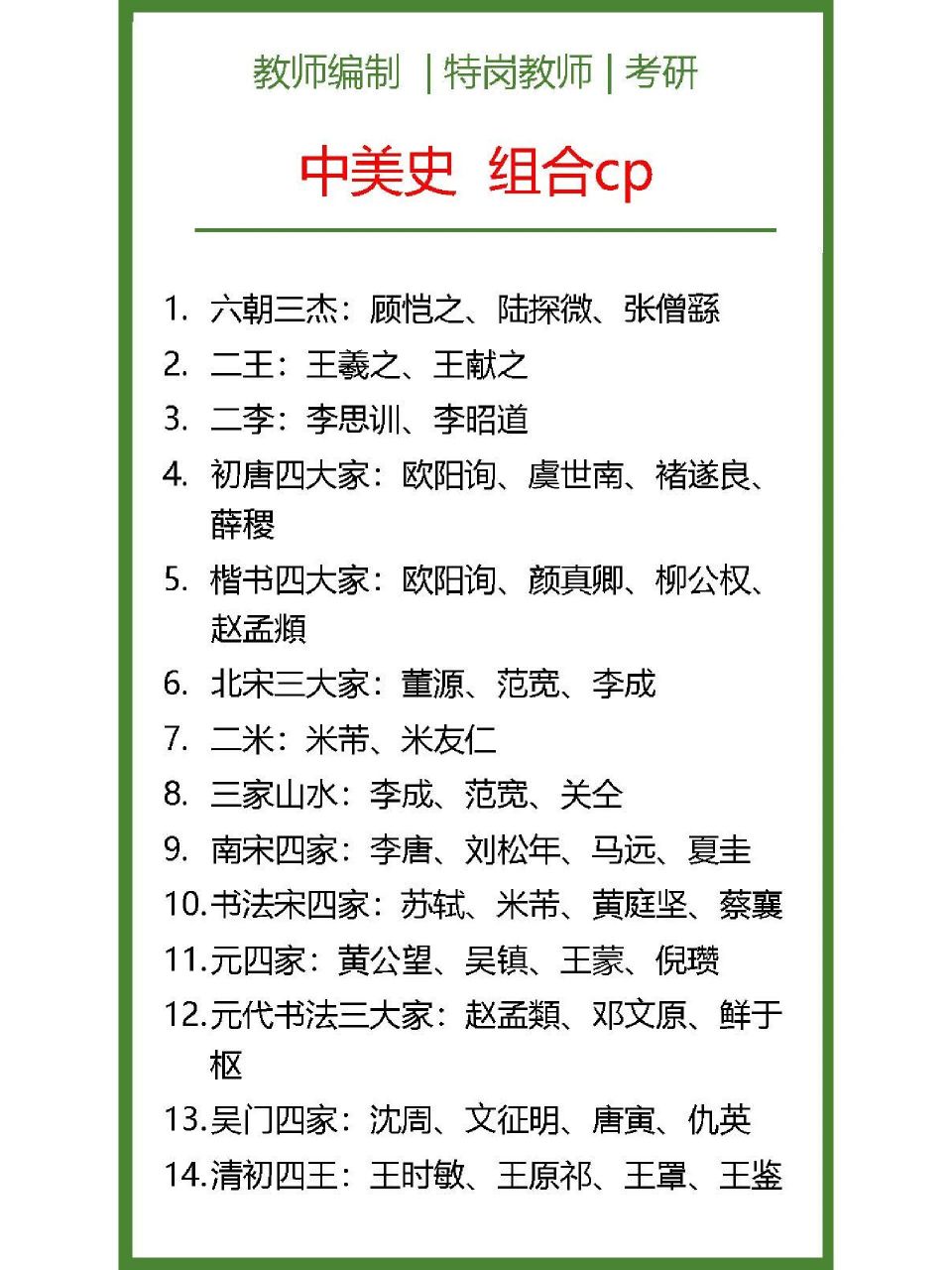 教师编制 | 特岗教师 | 考研

中美史 组合cp

1. 六朝三杰：顾恺之、陆探微、张僧繇
2. 二王：王羲之、王献之
3. 二李：李思训、李昭道
4. 初唐四大家：欧阳询、虞世南、褚遂良、薛稷
5. 楷书四大家：欧阳询、颜真卿、柳公权、赵孟頫
6. 北宋三大家：董源、范宽、李成
7. 二米：米芾、米友仁
8. 三家山水：李成、范宽、关仝
9. 南宋四家：李唐、刘松年、马远、夏圭
10. 书法宋四家：苏轼、米芾、黄庭坚、蔡襄
11. 元四家：黄公望、吴镇、王蒙、倪瓒
12. 元代书法三大家：赵孟頫、邓文原、鲜于枢
13. 吴门四家：沈周、文征明、唐寅、仇英
14. 清初四王：王时敏、王原祁、王翚、王鉴